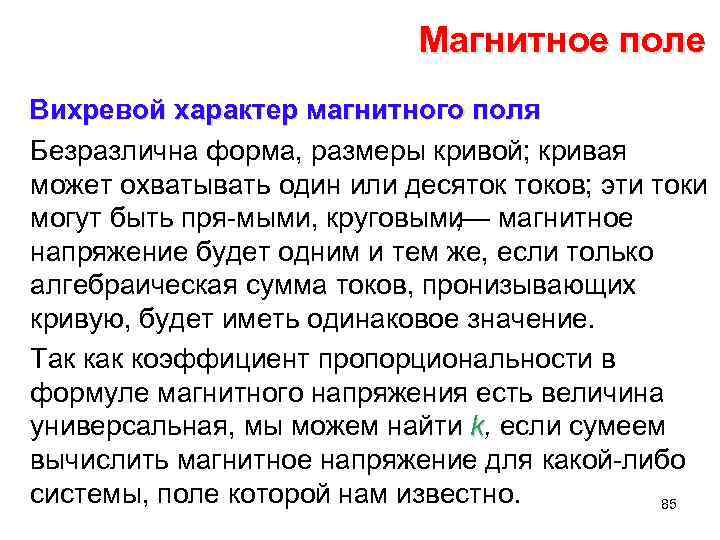 Магнитное поле

Вихревой характер магнитного поля

Безразлична форма, размеры кривой; кривая может охватывать один или десяток токов; эти токи могут быть пря-мыми, круговыми,— магнитное напряжение будет одним и тем же, если только алгебраическая сумма токов, пронизывающих кривую, будет иметь одинаковое значение.

Так как коэффициент пропорциональности в формуле магнитного напряжения есть величина универсальная, мы можем найти k, если сумеем вычислить магнитное напряжение для какой-либо системы, поле которой нам известно.

85